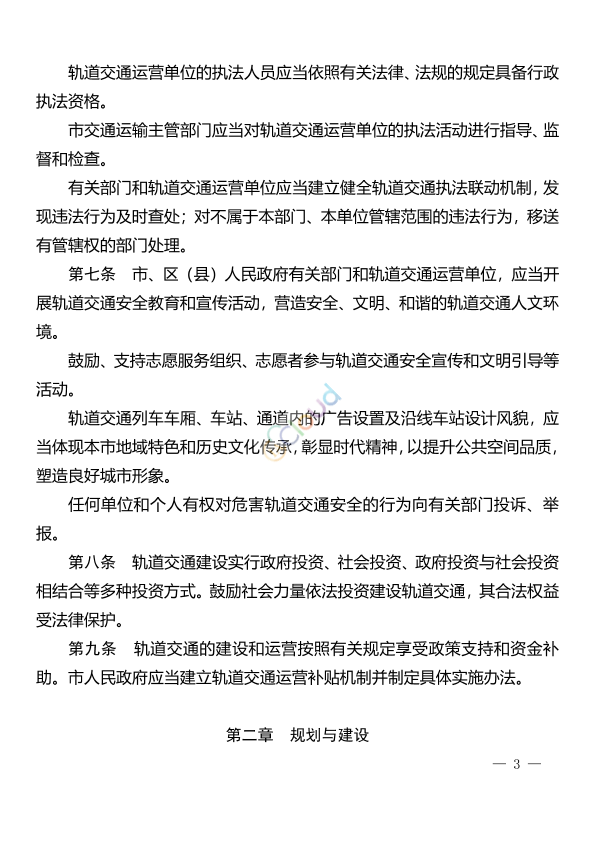 轨道交通运营单位的执法人员应当依照有关法律、法规的规定具备行政执法资格。

市交通运输主管部门应当对轨道交通运营单位的执法活动进行指导、监督和检查。

有关部门和轨道交通运营单位应当建立健全轨道交通执法联动机制，发现违法行为及时查处；对不属于本部门、本单位管辖范围的违法行为，移送有管辖权的部门处理。

第七条　市、区（县）人民政府有关部门和轨道交通运营单位，应当开展轨道交通安全教育和宣传活动，营造安全、文明、和谐的轨道交通人文环境。

鼓励、支持志愿服务组织、志愿者参与轨道交通安全宣传和文明引导等活动。

轨道交通列车车厢、车站、通道内的广告设置及沿线车站设计风貌，应当体现本市地域特色和历史文化传承，彰显时代精神，以提升公共空间品质，塑造良好城市形象。

任何单位和个人有权对危害轨道交通安全的行为向有关部门投诉、举报。

第八条　轨道交通建设实行政府投资、社会投资、政府投资与社会投资相结合等多种投资方式。鼓励社会力量依法投资建设轨道交通，其合法权益受法律保护。

第九条　轨道交通的建设和运营按照有关规定享受政策支持和资金补助。市人民政府应当建立轨道交通运营补贴机制并制定具体实施办法。

第二章　规划与建设

— 3 —